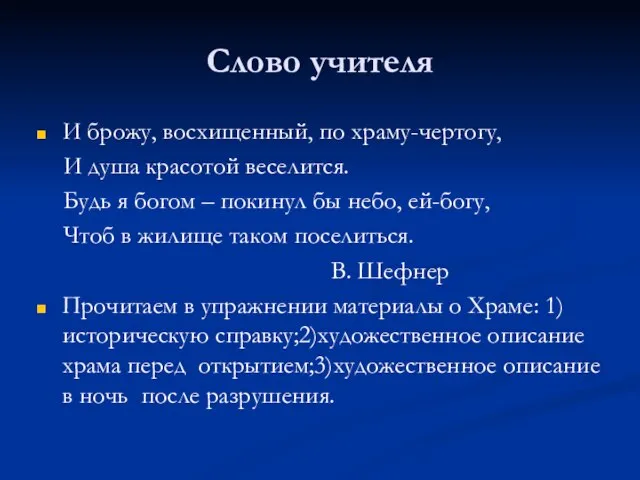 Слово учителя

И брожу, восхищенный, по храму-чертогу,
И душа красотой веселится.
Будь я богом – покинул бы небо, ей-богу,
Чтоб в жилище таком поселиться.
В. Шефнер

Прочитаем в упражнении материалы о Храме: 1) историческую справку;2)художественное описание храма перед открытием;3)художественное описание в ночь после разрушения.